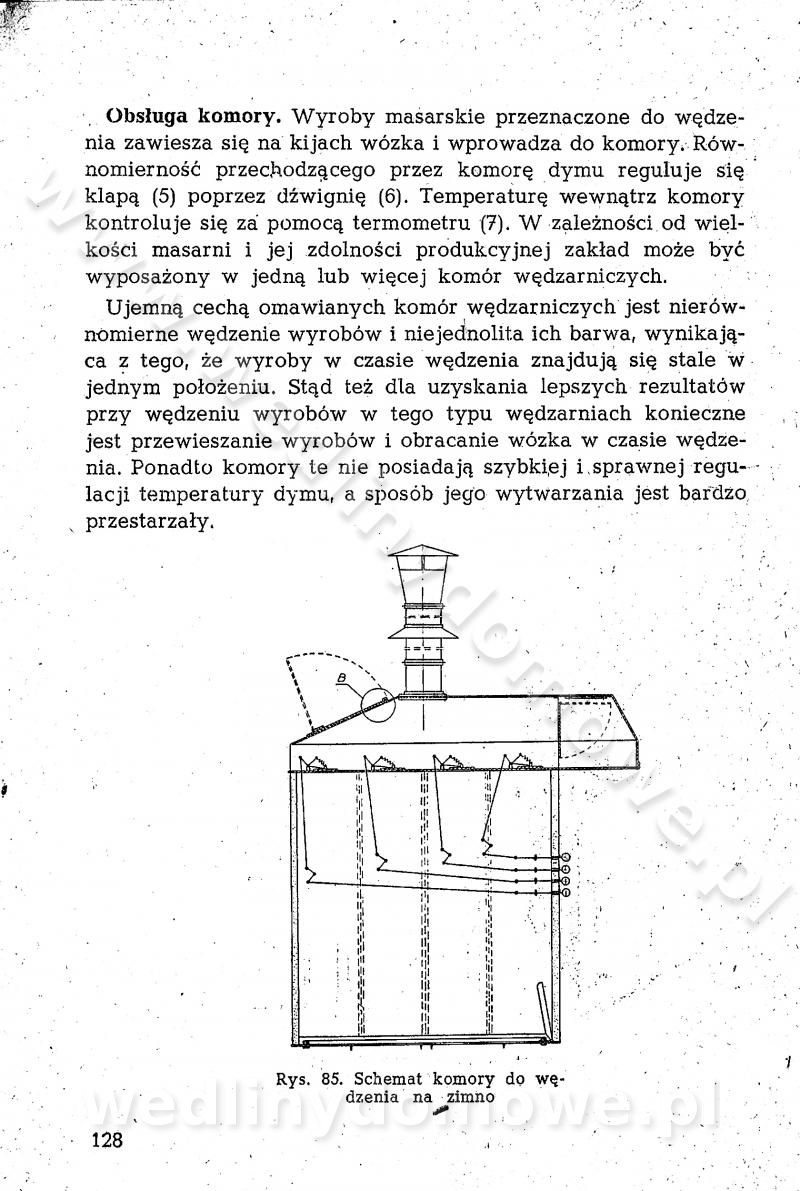 **Obsługa komory.** Wyroby masarskie przeznaczone do wędzenia zawiesza się na kijach wózka i wprowadza do komory. Równomierność przechodzącego przez komorę dymu reguluje się klapą (5) poprzez dźwignię (6). Temperaturę wewnątrz komory kontroluje się za pomocą termometru (7). W zależności od wielkości masarni i jej zdolności produkcyjnej zakład może być wyposażony w jedną lub więcej komór wędzarniczych.

Ujemną cechą omawianych komór wędzarniczych jest nierównomierne wędzenie wyrobów i niejednolita ich barwa, wynikająca z tego, że wyroby w czasie wędzenia znajdują się stale w jednym położeniu. Stąd też dla uzyskania lepszych rezultatów przy wędzeniu wyrobów w tego typu wędzarniach konieczne jest przewieszanie wyrobów i obracanie wózka w czasie wędzenia. Ponadto komory te nie posiadają szybkiej i sprawnej regulacji temperatury dymu, a sposób jego wytwarzania jest bardzo przestarzały.

B

Rys. 85. Schemat komory do wędzenia na zimno

wedlinydomowe.pl

128